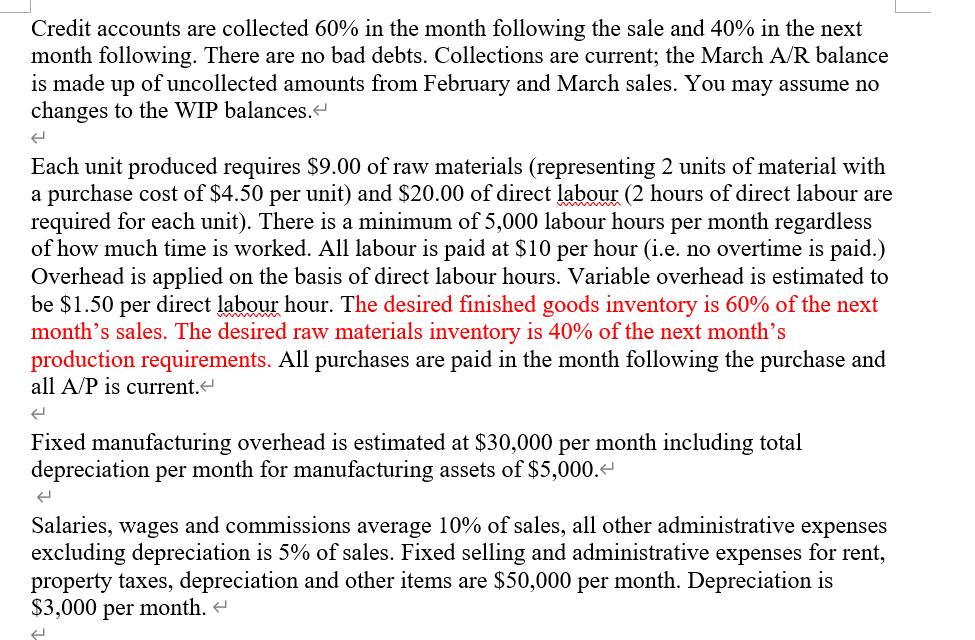 Credit accounts are collected 60% in the month following the sale and 40% in the next month following. There are no bad debts. Collections are current; the March A/R balance is made up of uncollected amounts from February and March sales. You may assume no changes to the WIP balances.

Each unit produced requires \$9.00 of raw materials (representing 2 units of material with a purchase cost of \$4.50 per unit) and \$20.00 of direct labour (2 hours of direct labour are required for each unit). There is a minimum of 5,000 labour hours per month regardless of how much time is worked. All labour is paid at \$10 per hour (i.e. no overtime is paid.) Overhead is applied on the basis of direct labour hours. Variable overhead is estimated to be \$1.50 per direct labour hour. The desired finished goods inventory is 60% of the next month's sales. The desired raw materials inventory is 40% of the next month's production requirements. All purchases are paid in the month following the purchase and all A/P is current.

Fixed manufacturing overhead is estimated at \$30,000 per month including total depreciation per month for manufacturing assets of \$5,000.

Salaries, wages and commissions average 10% of sales, all other administrative expenses excluding depreciation is 5% of sales. Fixed selling and administrative expenses for rent, property taxes, depreciation and other items are \$50,000 per month. Depreciation is \$3,000 per month.